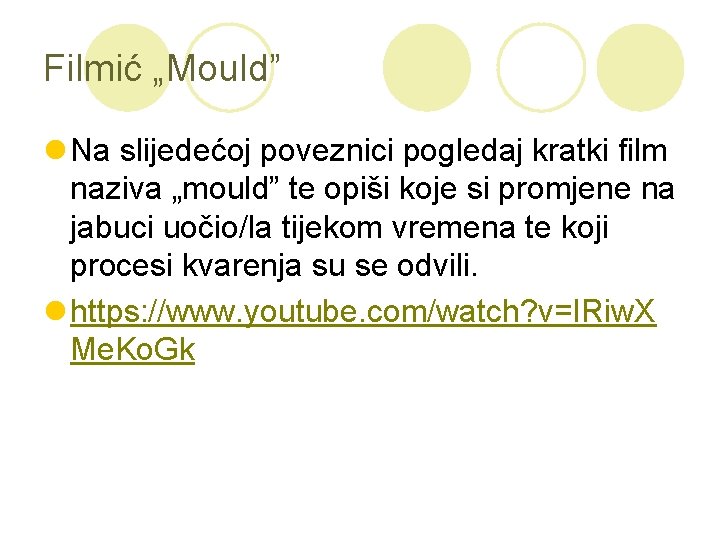 Filmić „Mould”

Na slijedećoj poveznici pogledaj kratki film naziva „mould” te opiši koje si promjene na jabuci uočio/la tijekom vremena te koji procesi kvarenja su se odvili.

https://www.youtube.com/watch?v=IRiwXMeKoGk